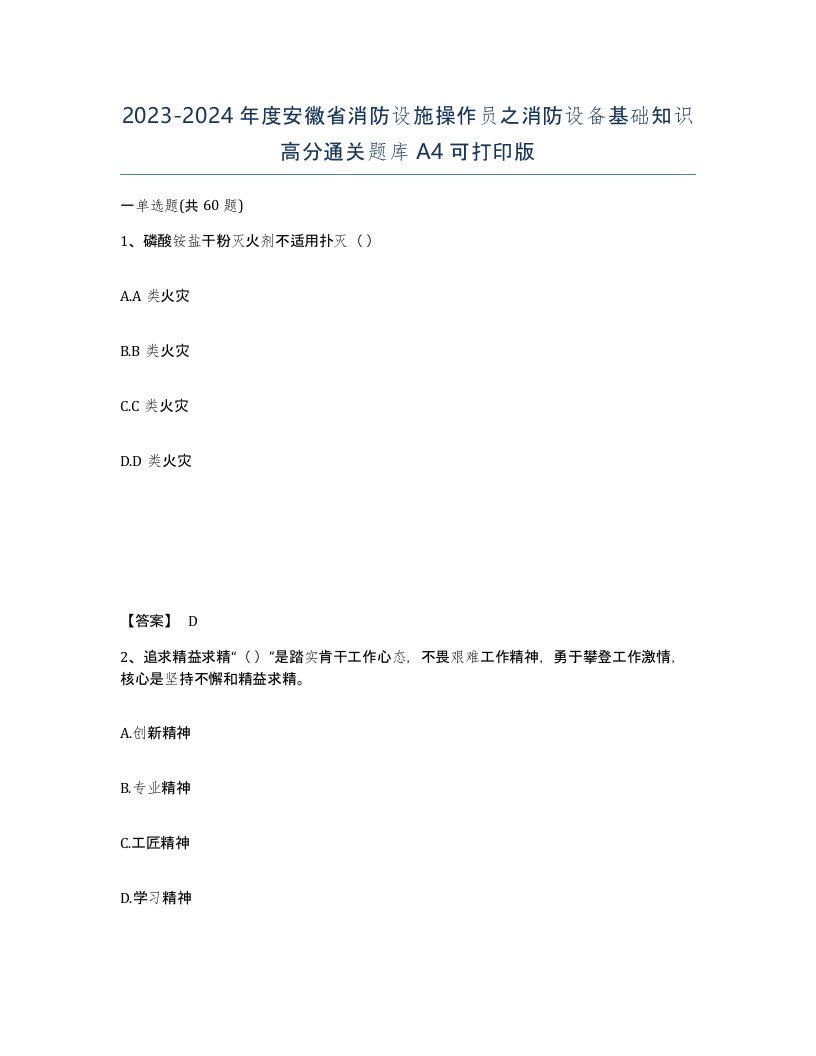 2023-2024年度安徽省消防设施操作员之消防设备基础知识高分通关题库A4可打印版

一单选题(共60题)

1、磷酸铵盐干粉灭火剂不适用扑灭（）

A.A类火灾

B.B类火灾

C.C类火灾

D.D类火灾

【答案】 D

2、追求精益求精“（）”是踏实肯干工作心态，不畏艰难工作精神，勇于攀登工作激情，核心是坚持不懈和精益求精。

A.创新精神

B.专业精神

C.工匠精神

D.学习精神